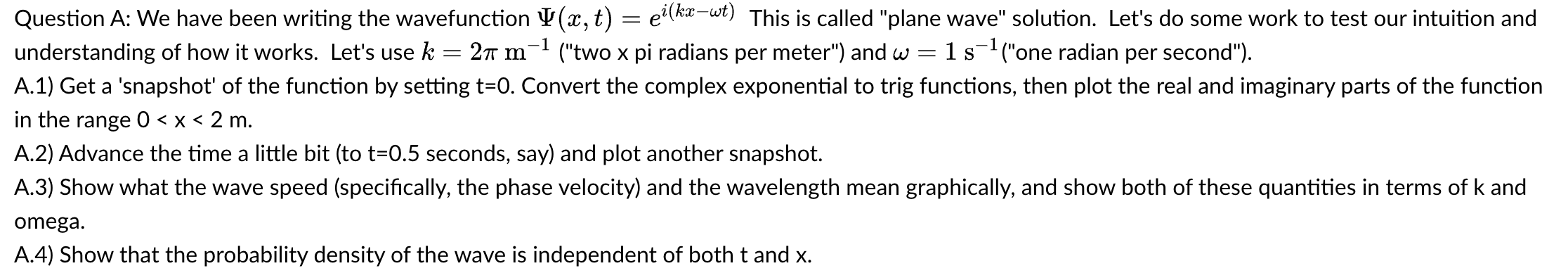 Question A: We have been writing the wavefunction $\Psi(x,t) = e^{i(kx-\omega t)}$ This is called "plane wave" solution. Let's do some work to test our intuition and understanding of how it works. Let's use $k = 2\pi \text{ m}^{-1}$ ("two x pi radians per meter") and $\omega = 1 \text{ s}^{-1}$("one radian per second").

A.1) Get a 'snapshot' of the function by setting t=0. Convert the complex exponential to trig functions, then plot the real and imaginary parts of the function in the range 0 < x < 2 m.

A.2) Advance the time a little bit (to t=0.5 seconds, say) and plot another snapshot.

A.3) Show what the wave speed (specifically, the phase velocity) and the wavelength mean graphically, and show both of these quantities in terms of k and omega.

A.4) Show that the probability density of the wave is independent of both t and x.